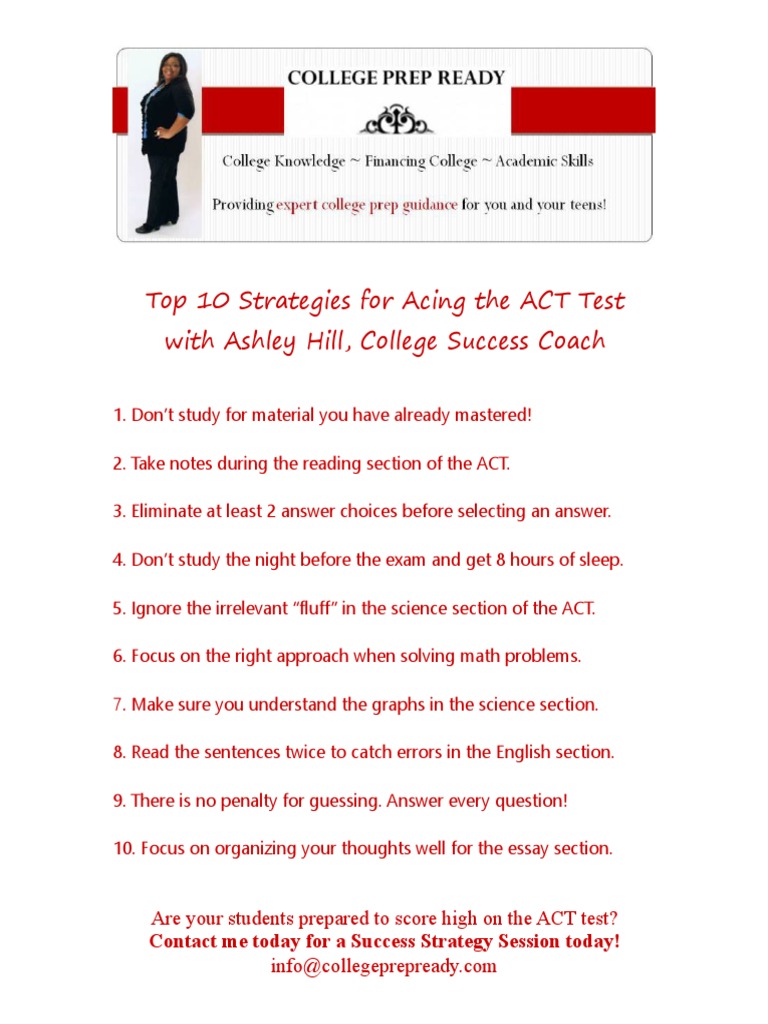 COLLEGE PREP READY

College Knowledge ~ Financing College ~ Academic Skills

Providing expert college prep guidance for you and your teens!

Top 10 Strategies for Acing the ACT Test with Ashley Hill, College Success Coach

1. Don't study for material you have already mastered!

2. Take notes during the reading section of the ACT.

3. Eliminate at least 2 answer choices before selecting an answer.

4. Don't study the night before the exam and get 8 hours of sleep.

5. Ignore the irrelevant "fluff" in the science section of the ACT.

6. Focus on the right approach when solving math problems.

7. Make sure you understand the graphs in the science section.

8. Read the sentences twice to catch errors in the English section.

9. There is no penalty for guessing. Answer every question!

10. Focus on organizing your thoughts well for the essay section.

Are your students prepared to score high on the ACT test?
Contact me today for a Success Strategy Session today!
info@collegeprepready.com